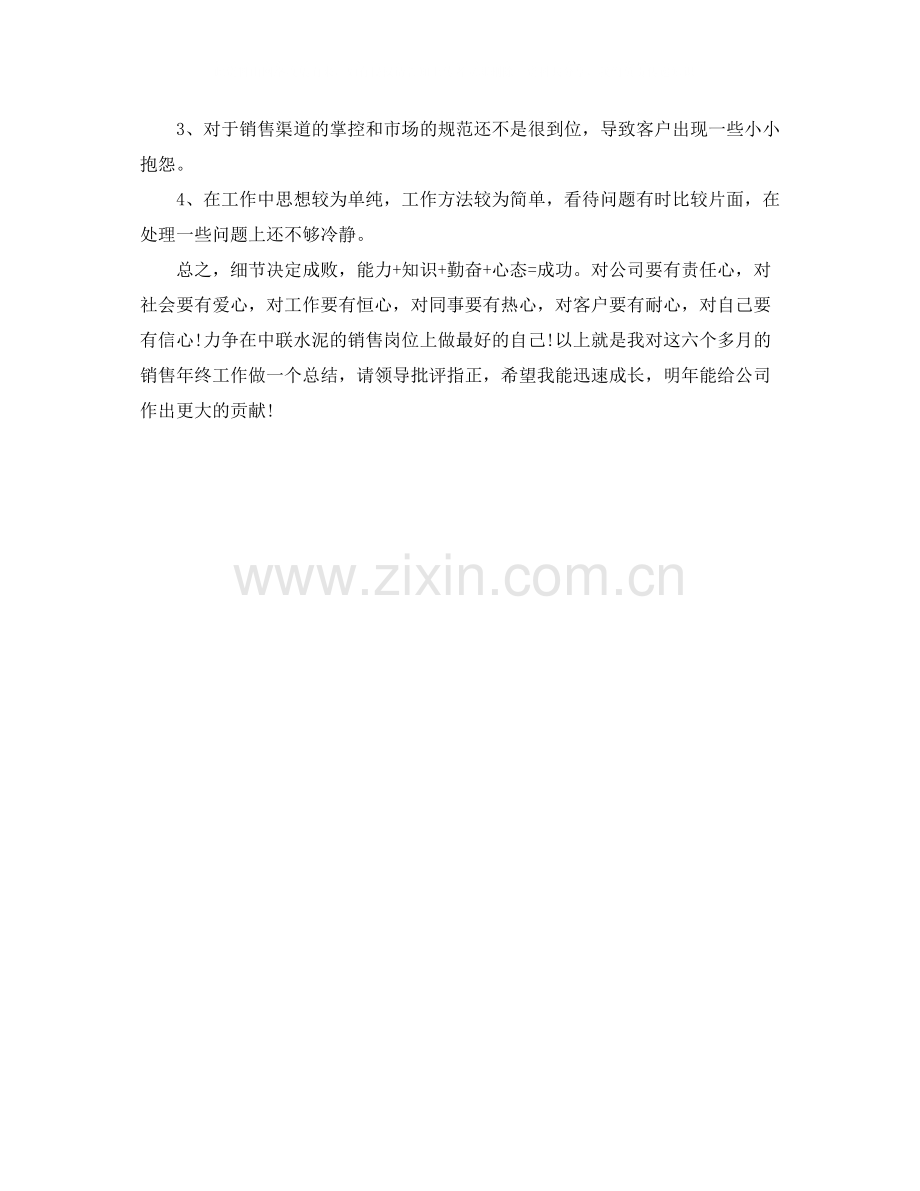 3、对于销售渠道的掌控和市场的规范还不是很到位，导致客户出现一些小小抱怨。

4、在工作中思想较为单纯，工作方法较为简单，看待问题有时比较片面，在处理一些问题上还不够冷静。

总之，细节决定成败，能力+知识+勤奋+心态=成功。对公司要有责任心，对社会要有爱心，对工作要有恒心，对同事要有热心，对客户要有耐心，对自己要有信心!力争在中联水泥的销售岗位上做最好的自己!以上就是我对这六个多月的销售年终工作做一个总结，请领导批评指正，希望我能迅速成长，明年能给公司作出更大的贡献!

www.zixin.com.cn